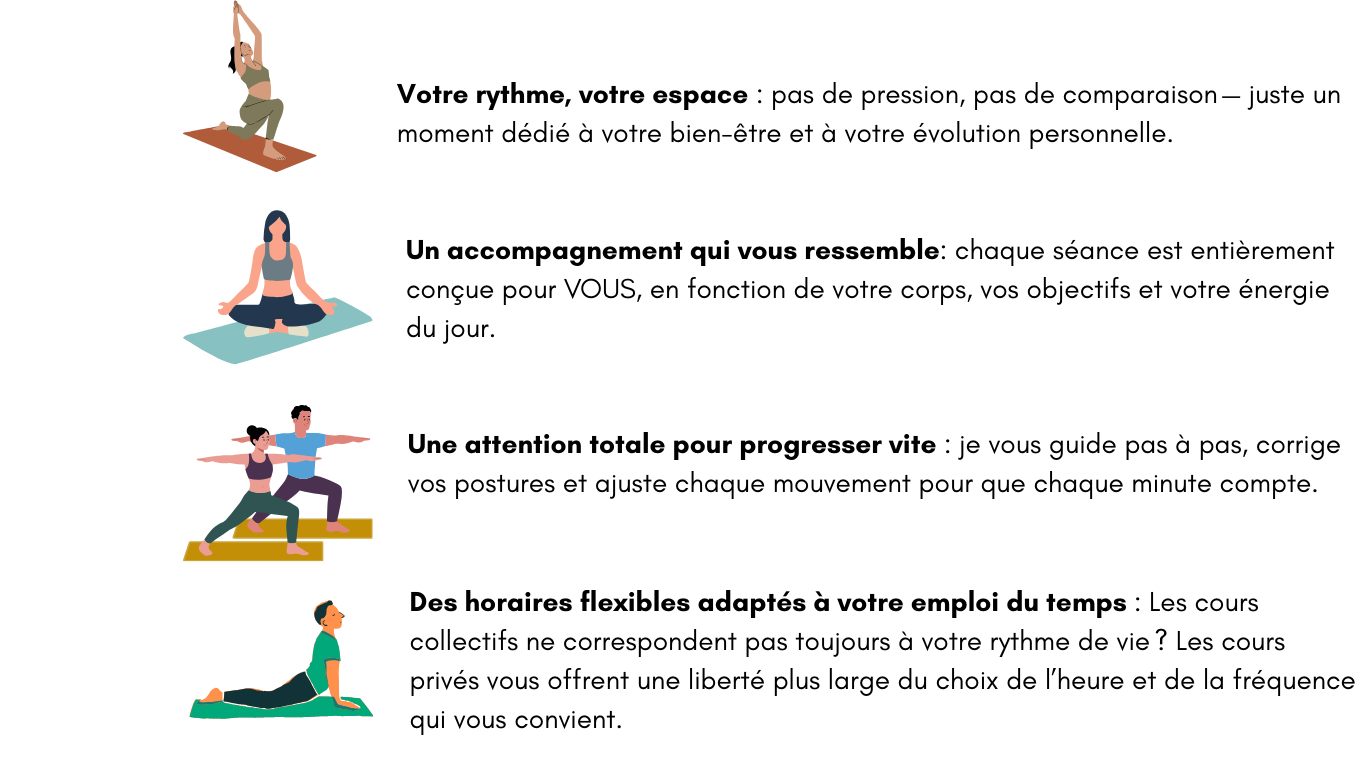 Votre rythme, votre espace : pas de pression, pas de comparaison— juste un moment dédié à votre bien-être et à votre évolution personnelle.

Un accompagnement qui vous ressemble: chaque séance est entièrement conçue pour VOUS, en fonction de votre corps, vos objectifs et votre énergie du jour.

Une attention totale pour progresser vite : je vous guide pas à pas, corrige vos postures et ajuste chaque mouvement pour que chaque minute compte.

Des horaires flexibles adaptés à votre emploi du temps : Les cours collectifs ne correspondent pas toujours à votre rythme de vie ? Les cours privés vous offrent une liberté plus large du choix de l'heure et de la fréquence qui vous convient.